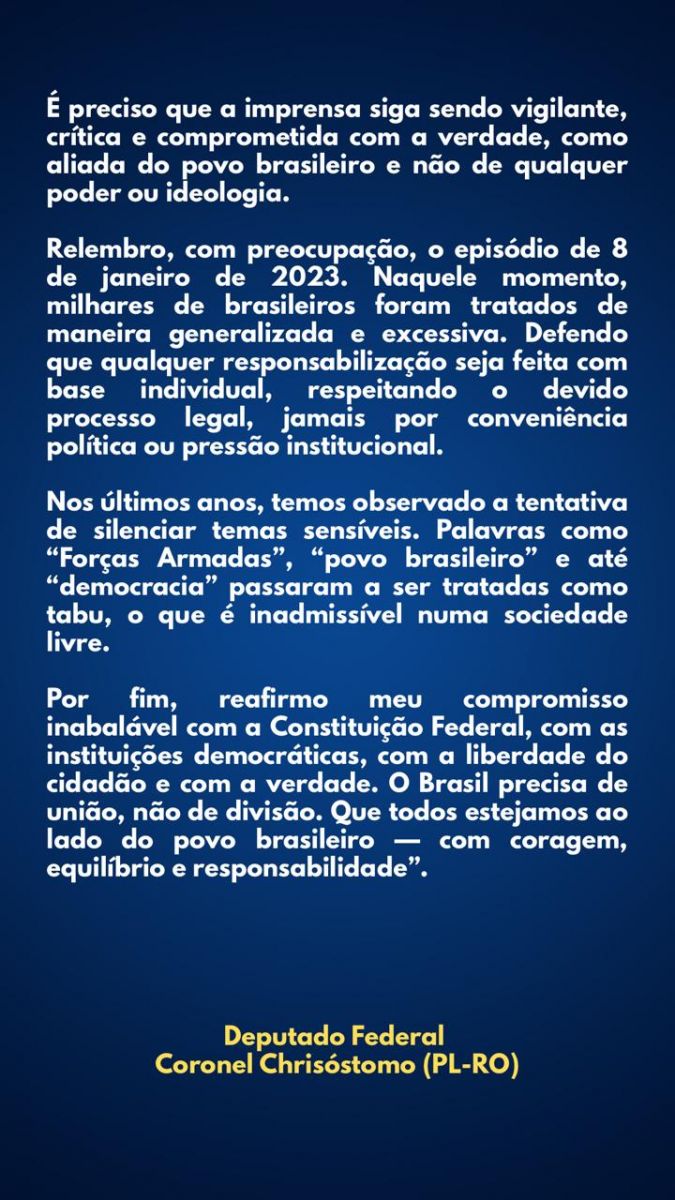 É preciso que a imprensa siga sendo vigilante, crítica e comprometida com a verdade, como aliada do povo brasileiro e não de qualquer poder ou ideologia.

Relembro, com preocupação, o episódio de 8 de janeiro de 2023. Naquele momento, milhares de brasileiros foram tratados de maneira generalizada e excessiva. Defendo que qualquer responsabilização seja feita com base individual, respeitando o devido processo legal, jamais por conveniência política ou pressão institucional.

Nos últimos anos, temos observado a tentativa de silenciar temas sensíveis. Palavras como “Forças Armadas”, “povo brasileiro” e até “democracia” passaram a ser tratadas como tabu, o que é inadmissível numa sociedade livre.

Por fim, reafirmo meu compromisso inabalável com a Constituição Federal, com as instituições democráticas, com a liberdade do cidadão e com a verdade. O Brasil precisa de união, não de divisão. Que todos estejamos ao lado do povo brasileiro — com coragem, equilíbrio e responsabilidade”.

Deputado Federal
Coronel Chrisóstomo (PL-RO)